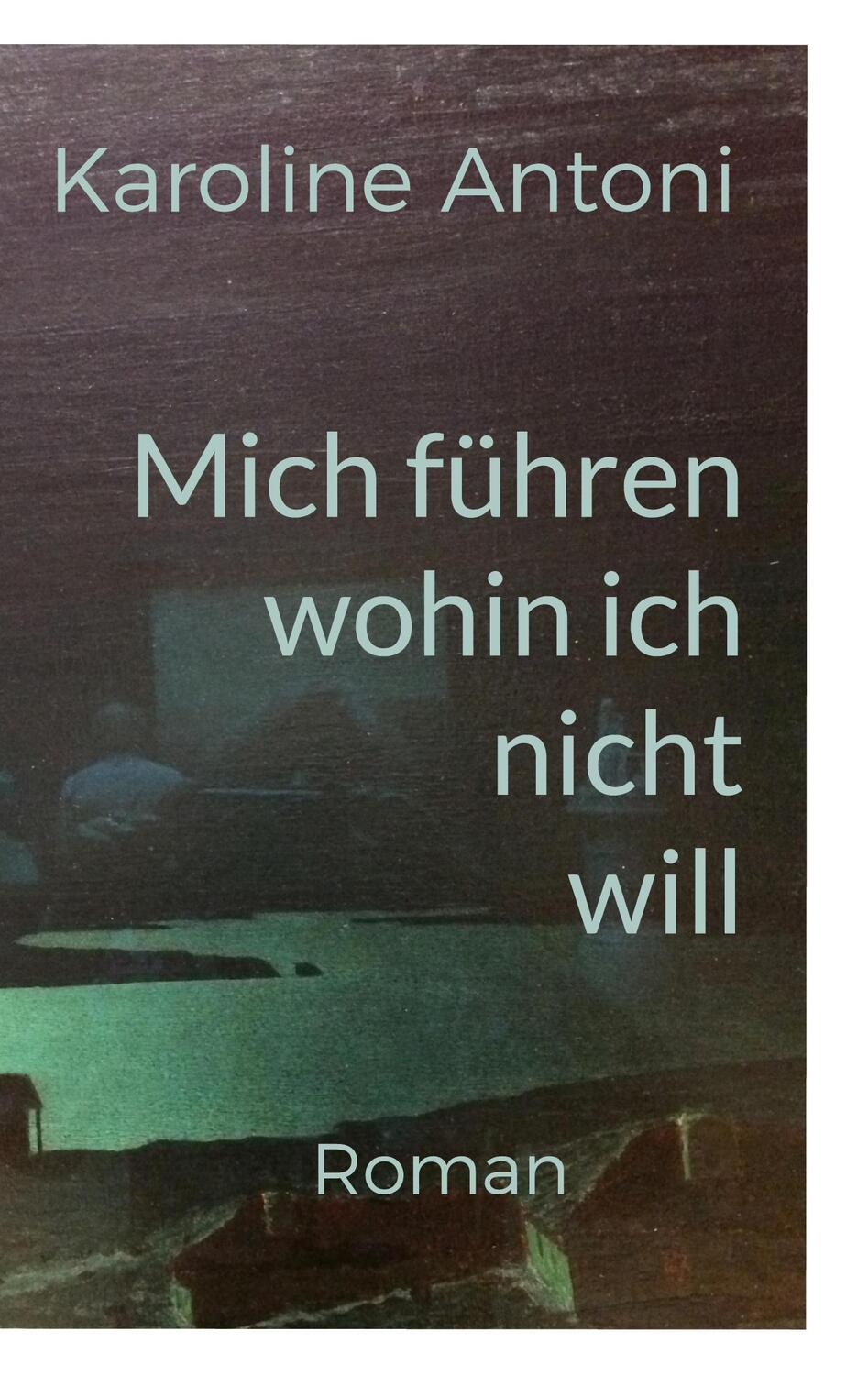 Karoline Antoni

Mich führen wohin ich nicht will

Roman